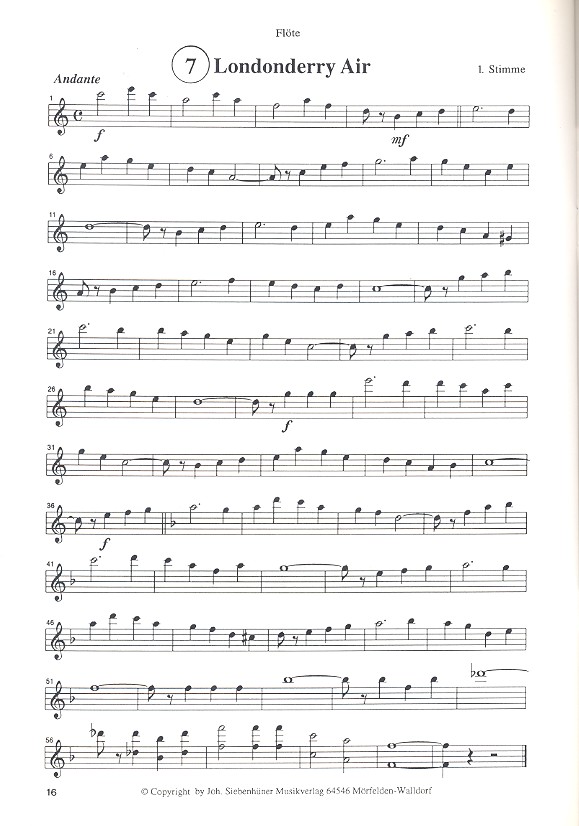 Flöte

7 Londonderry Air

1. Stimme

Andante

1

f

mf

6

11

16

21

26

f

31

36

f

41

46

51

56

16

© Copyright by Joh. Siebenhüner Musikverlag 64546 Mörfelden-Walldorf